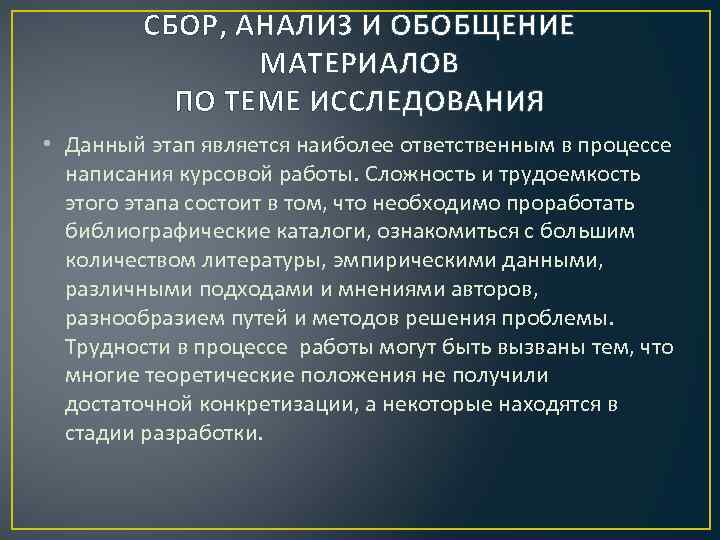 СБОР, АНАЛИЗ И ОБОБЩЕНИЕ МАТЕРИАЛОВ
ПО ТЕМЕ ИССЛЕДОВАНИЯ

• Данный этап является наиболее ответственным в процессе написания курсовой работы. Сложность и трудоемкость этого этапа состоит в том, что необходимо проработать библиографические каталоги, ознакомиться с большим количеством литературы, эмпирическими данными, различными подходами и мнениями авторов, разнообразием путей и методов решения проблемы. Трудности в процессе работы могут быть вызваны тем, что многие теоретические положения не получили достаточной конкретизации, а некоторые находятся в стадии разработки.